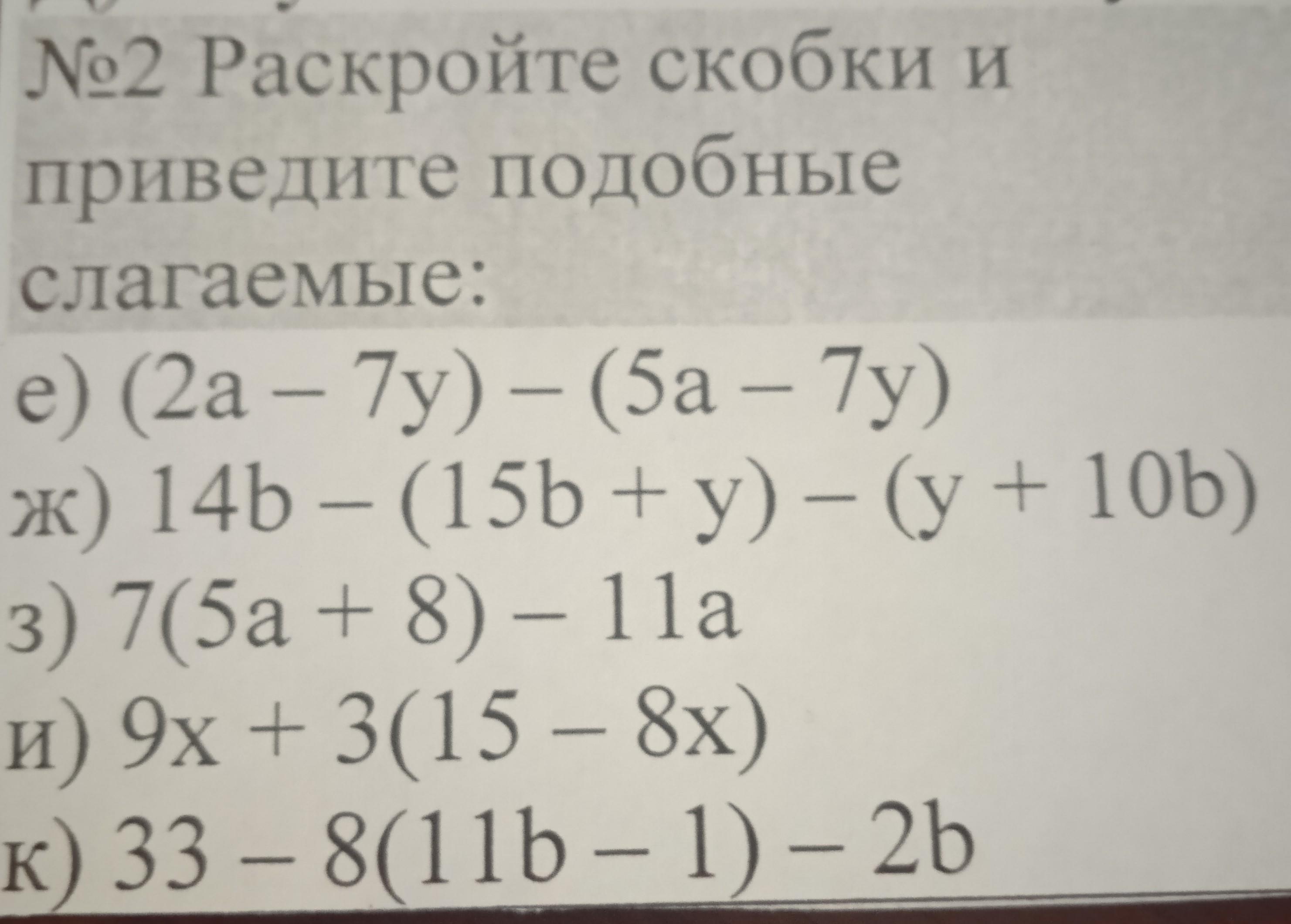 №2 Раскройте скобки и приведите подобные слагаемые:

е) $(2a - 7y) - (5a - 7y)$

ж) $14b - (15b + y) - (y + 10b)$

з) $7(5a + 8) - 11a$

и) $9x + 3(15 - 8x)$

к) $33 - 8(11b - 1) - 2b$